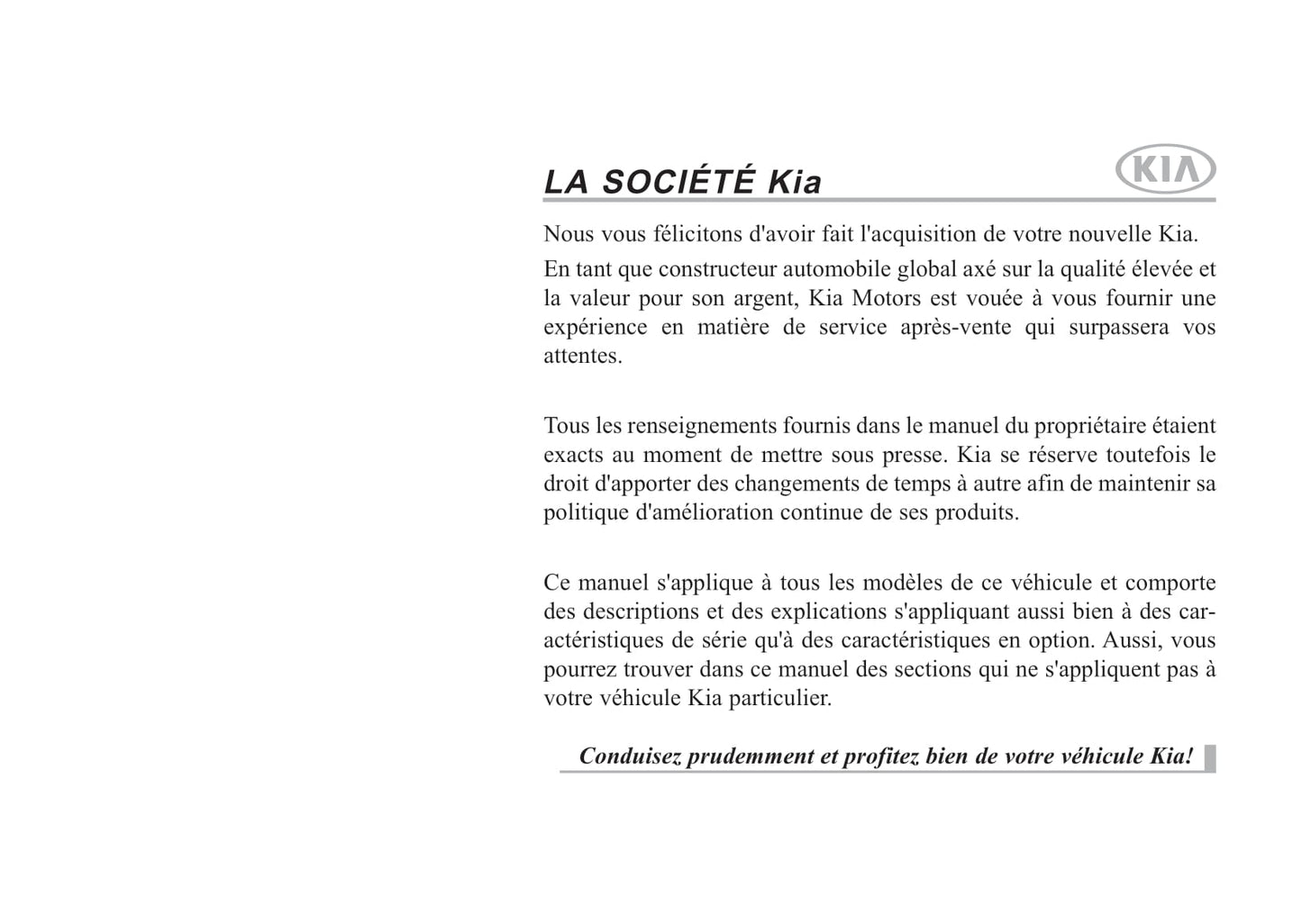 LA SOCIÉTÉ Kia

KIA

Nous vous félicitons d'avoir fait l'acquisition de votre nouvelle Kia.

En tant que constructeur automobile global axé sur la qualité élevée et la valeur pour son argent, Kia Motors est vouée à vous fournir une expérience en matière de service après-vente qui surpassera vos attentes.

Tous les renseignements fournis dans le manuel du propriétaire étaient exacts au moment de mettre sous presse. Kia se réserve toutefois le droit d'apporter des changements de temps à autre afin de maintenir sa politique d'amélioration continue de ses produits.

Ce manuel s'applique à tous les modèles de ce véhicule et comporte des descriptions et des explications s'appliquant aussi bien à des caractéristiques de série qu'à des caractéristiques en option. Aussi, vous pourrez trouver dans ce manuel des sections qui ne s'appliquent pas à votre véhicule Kia particulier.

Conduisez prudemment et profitez bien de votre véhicule Kia!